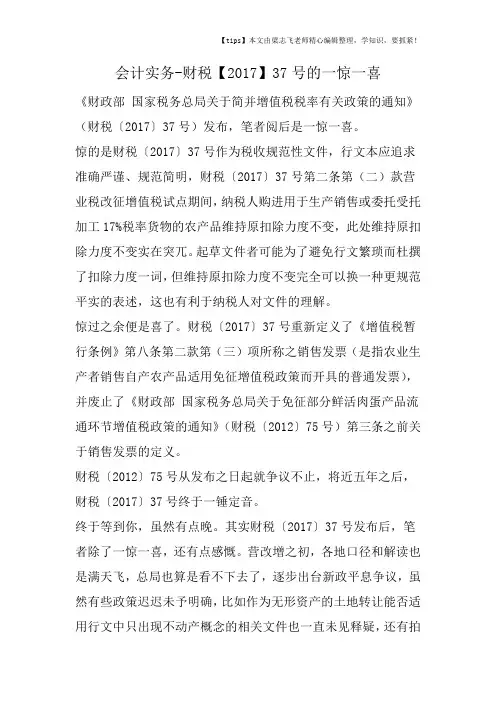 【tips】本文由梁志飞老师精心编辑整理，学知识，要抓紧！

会计实务-财税【2017】37号的一惊一喜

《财政部 国家税务总局关于简并增值税税率有关政策的通知》（财税〔2017〕37号）发布，笔者阅后是一惊一喜。

惊的是财税〔2017〕37号作为税收规范性文件，行文本应追求准确严谨、规范简明，财税〔2017〕37号第二条第（二）款营业税改征增值税试点期间，纳税人购进用于生产销售或委托受托加工17%税率货物的农产品维持原扣除力度不变，此处维持原扣除力度不变实在突兀。起草文件者可能为了避免行文繁琐而杜撰了扣除力度一词，但维持原扣除力度不变完全可以换一种更规范平实的表述，这也有利于纳税人对文件的理解。

惊过之余便是喜了。财税〔2017〕37号重新定义了《增值税暂行条例》第八条第二款第（三）项所称之销售发票（是指农业生产者销售自产农产品适用免征增值税政策而开具的普通发票），并废止了《财政部 国家税务总局关于免征部分鲜活肉蛋产品流通环节增值税政策的通知》（财税〔2012〕75号）第三条之前关于销售发票的定义。

财税〔2012〕75号从发布之日起就争议不止，将近五年之后，财税〔2017〕37号终于一锤定音。

终于等到你，虽然有点晚。其实财税〔2017〕37号发布后，笔者除了一惊一喜，还有点感慨。营改增之初，各地口径和解读也是满天飞，总局也算是看不下去了，逐步出台新政平息争议，虽然有些政策迟迟未予明确，比如作为无形资产的土地转让能否适用行文中只出现不动产概念的相关文件也一直未见释疑，还有拍